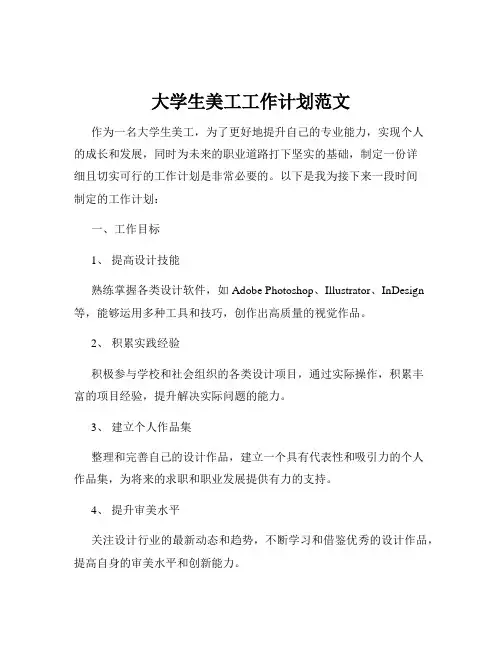 大学生美工工作计划范文

作为一名大学生美工，为了更好地提升自己的专业能力，实现个人的成长和发展，同时为未来的职业道路打下坚实的基础，制定一份详细且切实可行的工作计划是非常必要的。以下是我为接下来一段时间制定的工作计划：

一、工作目标

1、 提高设计技能

熟练掌握各类设计软件，如 Adobe Photoshop、Illustrator、InDesign 等，能够运用多种工具和技巧，创作出高质量的视觉作品。

2、 积累实践经验

积极参与学校和社会组织的各类设计项目，通过实际操作，积累丰富的项目经验，提升解决实际问题的能力。

3、 建立个人作品集

整理和完善自己的设计作品，建立一个具有代表性和吸引力的个人作品集，为将来的求职和职业发展提供有力的支持。

4、 提升审美水平

关注设计行业的最新动态和趋势，不断学习和借鉴优秀的设计作品，提高自身的审美水平和创新能力。